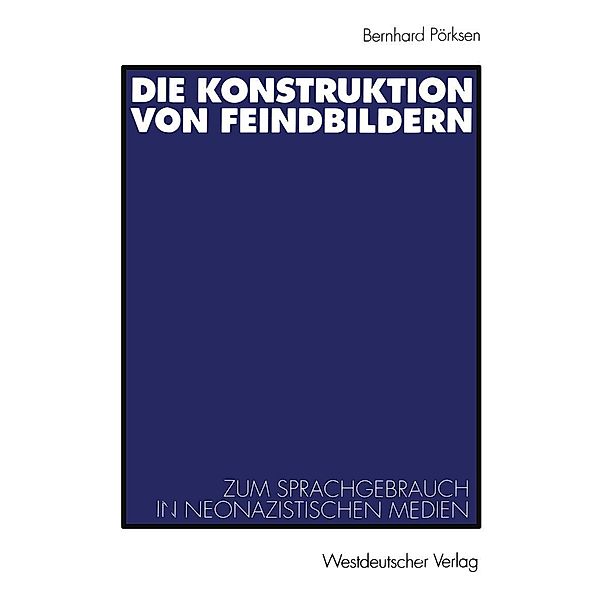 Bernhard Pörksen

DIE KONSTRUKTION VON FEINDBILDERN

ZUM SPRACHGEBRAUCH IN NEONAZISTISCHEN MEDIEN

Westdeutscher Verlag